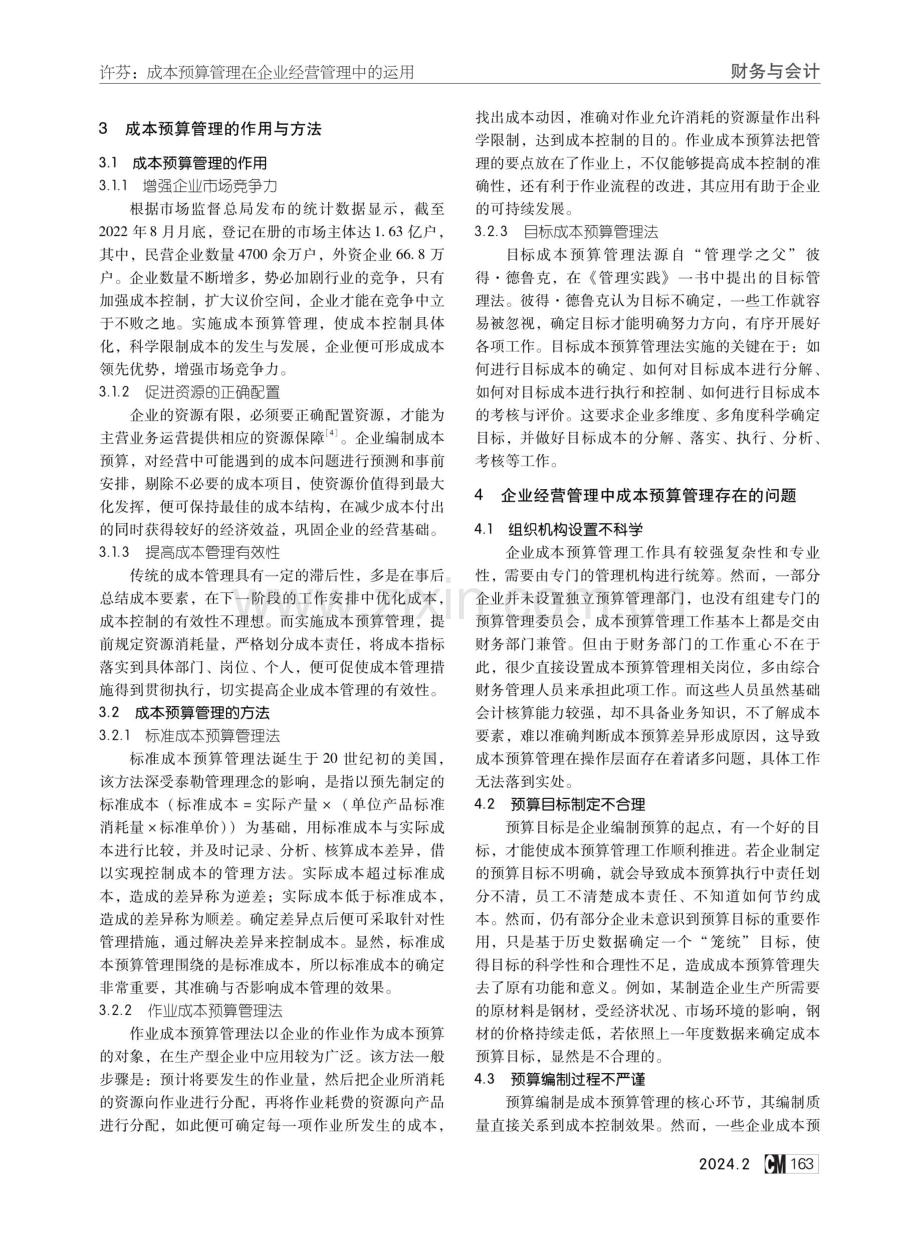 许芬：成本预算管理在企业经营管理中的运用

财务与会计

3 成本预算管理的作用与方法

3.1 成本预算管理的作用

3.1.1 增强企业市场竞争力

根据市场监督总局发布的统计数据显示，截至2022年8月月底，登记在册的市场主体达1.63亿户，其中，民营企业数量4700余万户，外资企业66.8万户。企业数量不断增多，势必加剧行业的竞争，只有加强成本控制，扩大议价空间，企业才能在竞争中立于不败之地。实施成本预算管理，使成本控制具体化，科学限制成本的发生与发展，企业便可形成成本领先优势，增强市场竞争力。

3.1.2 促进资源的正确配置

企业的资源有限，必须要正确配置资源，才能为主营业务运营提供相应的资源保障$^{[4]}$。企业编制成本预算，对经营中可能遇到的成本问题进行预测和事前安排，剔除不必要的成本项目，使资源价值得到最大化发挥，便可保持最佳的成本结构，在减少成本付出的同时获得较好的经济效益，巩固企业的经营基础。

3.1.3 提高成本管理有效性

传统的成本管理具有一定的滞后性，多是在事后总结成本要素，在下一阶段的工作安排中优化成本，成本控制的有效性不理想。而实施成本预算管理，提前规定资源消耗量，严格划分成本责任，将成本指标落实到具体部门、岗位、个人，便可促使成本管理措施得到贯彻执行，切实提高企业成本管理的有效性。

3.2 成本预算管理的方法

3.2.1 标准成本预算管理法

标准成本预算管理法诞生于20世纪初的美国，该方法深受泰勒管理理念的影响，是指以预先制定的标准成本（标准成本=实际产量×（单位产品标准消耗量×标准单价））为基础，用标准成本与实际成本进行比较，并及时记录、分析、核算成本差异，借以实现控制成本的管理方法。实际成本超过标准成本，造成的差异称为逆差；实际成本低于标准成本，造成的差异称为顺差。确定差异点后便可采取针对性管理措施，通过解决差异来控制成本。显然，标准成本预算管理围绕的是标准成本，所以标准成本的确定非常重要，其准确与否影响成本管理的效果。

3.2.2 作业成本预算管理法

作业成本预算管理法以企业的作业作为成本预算的对象，在生产型企业中应用较为广泛。该方法一般步骤是：预计将要发生的作业量，然后把企业所消耗的资源向作业进行分配，再将作业耗费的资源向产品进行分配，如此便可确定每一项作业所发生的成本，找出成本动因，准确对作业允许消耗的资源量作出科学限制，达到成本控制的目的。作业成本预算法把管理的要点放在了作业上，不仅能够提高成本控制的准确性，还有利于作业流程的改进，其应用有助于企业的可持续发展。

3.2.3 目标成本预算管理法

目标成本预算管理法源自“管理学之父”彼得·德鲁克，在《管理实践》一书中提出的目标管理法。彼得·德鲁克认为目标不确定，一些工作就容易被忽视，确定目标才能明确努力方向，有序开展好各项工作。目标成本预算管理法实施的关键在于：如何进行目标成本的确定、如何对目标成本进行分解、如何对目标成本进行执行和控制、如何进行目标成本的考核与评价。这要求企业多维度、多角度科学确定目标，并做好目标成本的分解、落实、执行、分析、考核等工作。

4 企业经营管理中成本预算管理存在的问题

4.1 组织机构设置不科学

企业成本预算管理工作具有较强复杂性和专业性，需要由专门的管理机构进行统筹。然而，一部分企业并未设置独立预算管理部门，也没有组建专门的预算管理委员会，成本预算管理工作基本上都是交由财务部门兼管。但由于财务部门的工作重心不在于此，很少直接设置成本预算管理相关岗位，多由综合财务管理人员来承担此项工作。而这些人员虽然基础会计核算能力较强，却不具备业务知识，不了解成本要素，难以准确判断成本预算差异形成原因，这导致成本预算管理在操作层面存在着诸多问题，具体工作无法落到实处。

4.2 预算目标制定不合理

预算目标是企业编制预算的起点，有一个好的目标，才能使成本预算管理工作顺利推进。若企业制定的预算目标不明确，就会导致成本预算执行中责任划分不清，员工不清楚成本责任、不知道如何节约成本。然而，仍有部分企业未意识到预算目标的重要作用，只是基于历史数据确定一个“笼统”目标，使得目标的科学性和合理性不足，造成成本预算管理失去了原有功能和意义。例如，某制造企业生产所需要的原材料是钢材，受经济状况、市场环境的影响，钢材的价格持续走低，若依照上一年度数据来确定成本预算目标，显然是不合理的。

4.3 预算编制过程不严谨

预算编制是成本预算管理的核心环节，其编制质量直接关系到成本控制效果。然而，一些企业成本预

2024.2 CM 163

www.zixin.com.cn